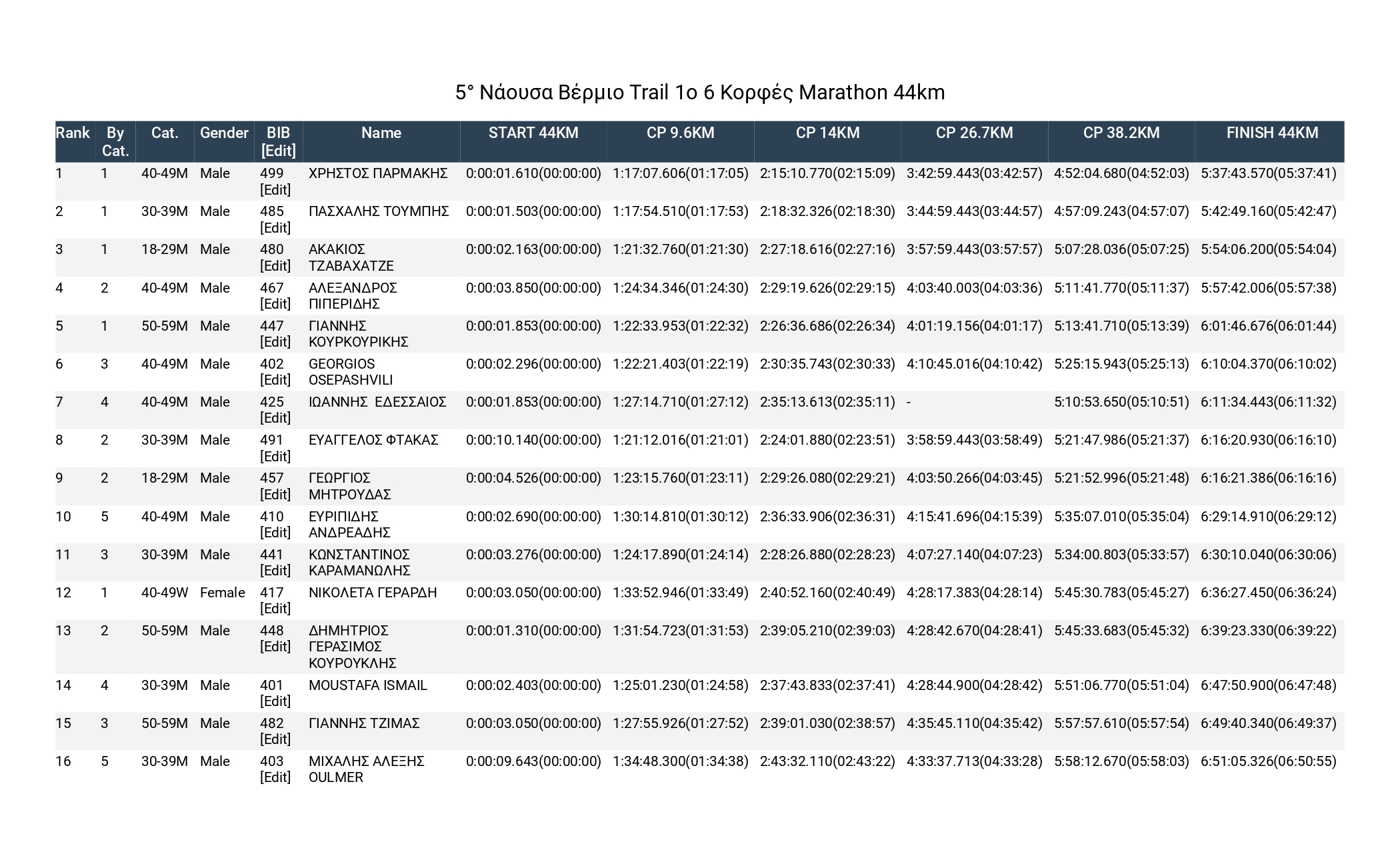 5° Νάουσα Βέρμιο Trail 1ο 6 Κορφές Marathon 44km

| Rank | By Cat. | Cat. | Gender | BIB [Edit] | Name | START 44KM | CP 9.6KM | CP 14KM | CP 26.7KM | CP 38.2KM | FINISH 44KM |
|---|---|---|---|---|---|---|---|---|---|---|---|
| 1 | 1 | 40-49M | Male | 499 [Edit] | ΧΡΗΣΤΟΣ ΠΑΡΜΑΚΗΣ | 0:00:01.610(00:00:00) | 1:17:07.606(01:17:05) | 2:15:10.770(02:15:09) | 3:42:59.443(03:42:57) | 4:52:04.680(04:52:03) | 5:37:43.570(05:37:41) |
| 2 | 1 | 30-39M | Male | 485 [Edit] | ΠΑΣΧΑΛΗΣ ΤΟΥΜΠΗΣ | 0:00:01.503(00:00:00) | 1:17:54.510(01:17:53) | 2:18:32.326(02:18:30) | 3:44:59.443(03:44:57) | 4:57:09.243(04:57:07) | 5:42:49.160(05:42:47) |
| 3 | 1 | 18-29M | Male | 480 [Edit] | ΑΚΑΚΙΟΣ ΤΖΑΒΑΧΑΤΖΕ | 0:00:02.163(00:00:00) | 1:21:32.760(01:21:30) | 2:27:18.616(02:27:16) | 3:57:59.443(03:57:57) | 5:07:28.036(05:07:25) | 5:54:06.200(05:54:04) |
| 4 | 2 | 40-49M | Male | 467 [Edit] | ΑΛΕΞΑΝΔΡΟΣ ΠΙΠΕΡΙΔΗΣ | 0:00:03.850(00:00:00) | 1:24:34.346(01:24:30) | 2:29:19.626(02:29:15) | 4:03:40.003(04:03:36) | 5:11:41.770(05:11:37) | 5:57:42.006(05:57:38) |
| 5 | 1 | 50-59M | Male | 447 [Edit] | ΓΙΑΝΝΗΣ ΚΟΥΡΚΟΥΡΙΚΗΣ | 0:00:01.853(00:00:00) | 1:22:33.953(01:22:32) | 2:26:36.686(02:26:34) | 4:01:19.156(04:01:17) | 5:13:41.710(05:13:39) | 6:01:46.676(06:01:44) |
| 6 | 3 | 40-49M | Male | 402 [Edit] | GEORGIOS OSEPASHVILI | 0:00:02.296(00:00:00) | 1:22:21.403(01:22:19) | 2:30:35.743(02:30:33) | 4:10:45.016(04:10:42) | 5:25:15.943(05:25:13) | 6:10:04.370(06:10:02) |
| 7 | 4 | 40-49M | Male | 425 [Edit] | ΙΩΑΝΝΗΣ ΕΔΕΣΣΑΙΟΣ | 0:00:01.853(00:00:00) | 1:27:14.710(01:27:12) | 2:35:13.613(02:35:11) | - | 5:10:53.650(05:10:51) | 6:11:34.443(06:11:32) |
| 8 | 2 | 30-39M | Male | 491 [Edit] | ΕΥΑΓΓΕΛΟΣ ΦΤΑΚΑΣ | 0:00:10.140(00:00:00) | 1:21:12.016(01:21:01) | 2:24:01.880(02:23:51) | 3:58:59.443(03:58:49) | 5:21:47.986(05:21:37) | 6:16:20.930(06:16:10) |
| 9 | 2 | 18-29M | Male | 457 [Edit] | ΓΕΩΡΓΙΟΣ ΜΗΤΡΟΥΔΑΣ | 0:00:04.526(00:00:00) | 1:23:15.760(01:23:11) | 2:29:26.080(02:29:21) | 4:03:50.266(04:03:45) | 5:21:52.996(05:21:48) | 6:16:21.386(06:16:16) |
| 10 | 5 | 40-49M | Male | 410 [Edit] | ΕΥΡΙΠΙΔΗΣ ΑΝΔΡΕΑΔΗΣ | 0:00:02.690(00:00:00) | 1:30:14.810(01:30:12) | 2:36:33.906(02:36:31) | 4:15:41.696(04:15:39) | 5:35:07.010(05:35:04) | 6:29:14.910(06:29:12) |
| 11 | 3 | 30-39M | Male | 441 [Edit] | ΚΩΝΣΤΑΝΤΙΝΟΣ ΚΑΡΑΜΑΝΩΛΗΣ | 0:00:03.276(00:00:00) | 1:24:17.890(01:24:14) | 2:28:26.880(02:28:23) | 4:07:27.140(04:07:23) | 5:34:00.803(05:33:57) | 6:30:10.040(06:30:06) |
| 12 | 1 | 40-49W | Female | 417 [Edit] | ΝΙΚΟΛΕΤΑ ΓΕΡΑΡΔΗ | 0:00:03.050(00:00:00) | 1:33:52.946(01:33:49) | 2:40:52.160(02:40:49) | 4:28:17.383(04:28:14) | 5:45:30.783(05:45:27) | 6:36:27.450(06:36:24) |
| 13 | 2 | 50-59M | Male | 448 [Edit] | ΔΗΜΗΤΡΙΟΣ ΓΕΡΑΣΙΜΟΣ ΚΟΥΡΟΥΚΛΗΣ | 0:00:01.310(00:00:00) | 1:31:54.723(01:31:53) | 2:39:05.210(02:39:03) | 4:28:42.670(04:28:41) | 5:45:33.683(05:45:32) | 6:39:23.330(06:39:22) |
| 14 | 4 | 30-39M | Male | 401 [Edit] | MOUSTAFA ISMAIL | 0:00:02.403(00:00:00) | 1:25:01.230(01:24:58) | 2:37:43.833(02:37:41) | 4:28:44.900(04:28:42) | 5:51:06.770(05:51:04) | 6:47:50.900(06:47:48) |
| 15 | 3 | 50-59M | Male | 482 [Edit] | ΓΙΑΝΝΗΣ ΤΖΙΜΑΣ | 0:00:03.050(00:00:00) | 1:27:55.926(01:27:52) | 2:39:01.030(02:38:57) | 4:35:45.110(04:35:42) | 5:57:57.610(05:57:54) | 6:49:40.340(06:49:37) |
| 16 | 5 | 30-39M | Male | 403 [Edit] | ΜΙΧΑΛΗΣ ΑΛΕΞΗΣ OULMER | 0:00:09.643(00:00:00) | 1:34:48.300(01:34:38) | 2:43:32.110(02:43:22) | 4:33:37.713(04:33:28) | 5:58:12.670(05:58:03) | 6:51:05.326(06:50:55) |